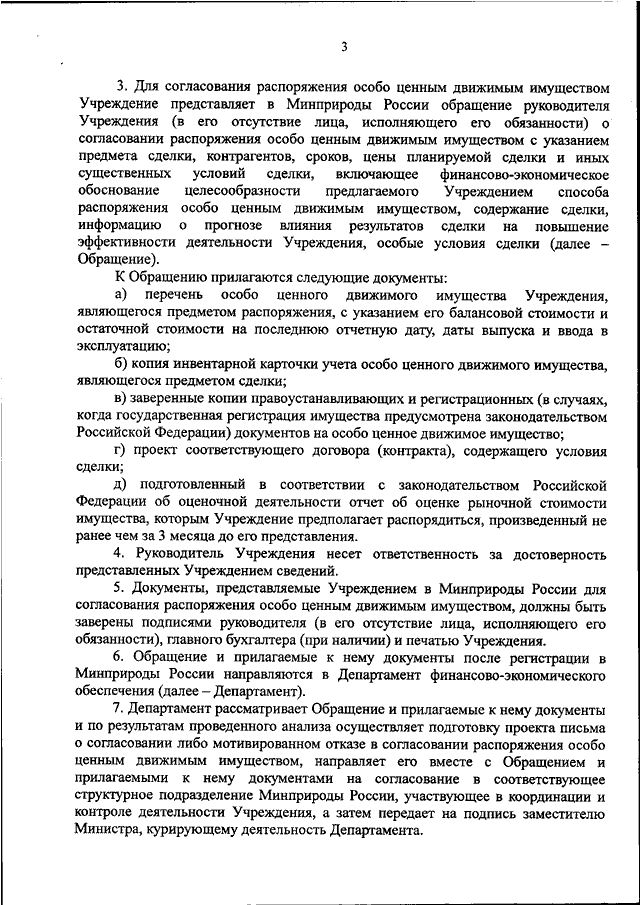 3

3. Для согласования распоряжения особо ценным движимым имуществом Учреждение представляет в Минприроды России обращение руководителя Учреждения (в его отсутствие лица, исполняющего его обязанности) о согласовании распоряжения особо ценным движимым имуществом с указанием предмета сделки, контрагентов, сроков, цены планируемой сделки и иных существенных условий сделки, включающее финансово-экономическое обоснование целесообразности предлагаемого Учреждением способа распоряжения особо ценным движимым имуществом, содержание сделки, информацию о прогнозе влияния результатов сделки на повышение эффективности деятельности Учреждения, особые условия сделки (далее – Обращение).

К Обращению прилагаются следующие документы:

а) перечень особо ценного движимого имущества Учреждения, являющегося предметом распоряжения, с указанием его балансовой стоимости и остаточной стоимости на последнюю отчетную дату, даты выпуска и ввода в эксплуатацию;

б) копия инвентарной карточки учета особо ценного движимого имущества, являющегося предметом сделки;

в) заверенные копии правоустанавливающих и регистрационных (в случаях, когда государственная регистрация имущества предусмотрена законодательством Российской Федерации) документов на особо ценное движимое имущество;

г) проект соответствующего договора (контракта), содержащего условия сделки;

д) подготовленный в соответствии с законодательством Российской Федерации об оценочной деятельности отчет об оценке рыночной стоимости имущества, которым Учреждение предполагает распорядиться, произведенный не ранее чем за 3 месяца до его представления.

4. Руководитель Учреждения несет ответственность за достоверность представленных Учреждением сведений.

5. Документы, представляемые Учреждением в Минприроды России для согласования распоряжения особо ценным движимым имуществом, должны быть заверены подписями руководителя (в его отсутствие лица, исполняющего его обязанности), главного бухгалтера (при наличии) и печатью Учреждения.

6. Обращение и прилагаемые к нему документы после регистрации в Минприроды России направляются в Департамент финансово-экономического обеспечения (далее – Департамент).

7. Департамент рассматривает Обращение и прилагаемые к нему документы и по результатам проведенного анализа осуществляет подготовку проекта письма о согласовании либо мотивированном отказе в согласовании распоряжения особо ценным движимым имуществом, направляет его вместе с Обращением и прилагаемыми к нему документами на согласование в соответствующее структурное подразделение Минприроды России, участвующее в координации и контроле деятельности Учреждения, а затем передает на подпись заместителю Министра, курирующему деятельность Департамента.